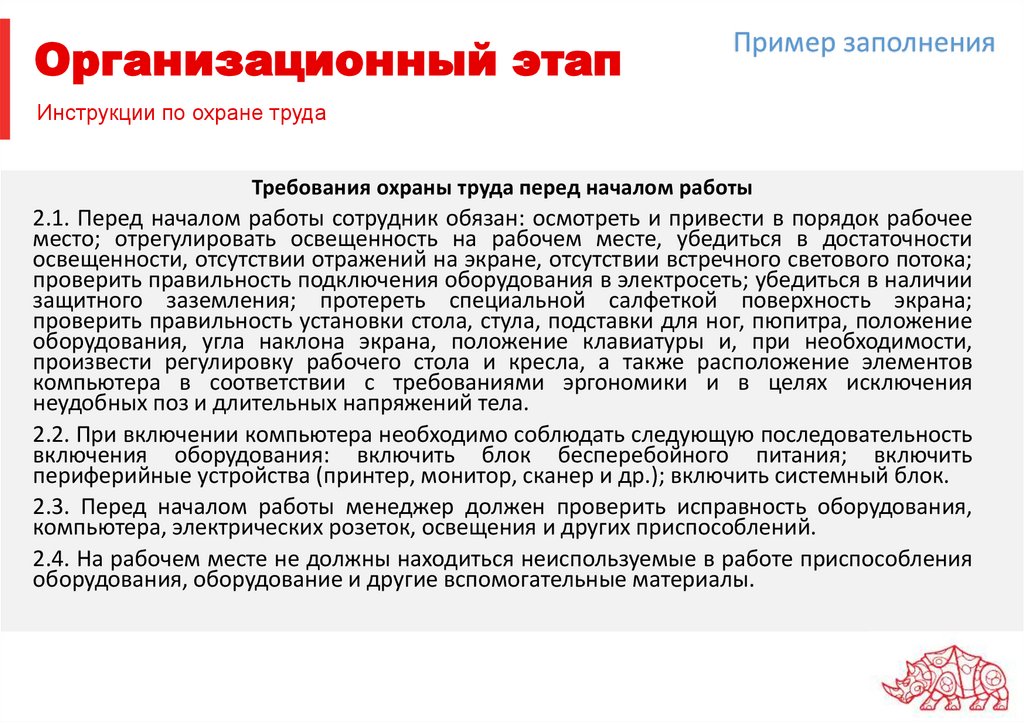 Организационный этап

Пример заполнения

Инструкции по охране труда

Требования охраны труда перед началом работы

2.1. Перед началом работы сотрудник обязан: осмотреть и привести в порядок рабочее место; отрегулировать освещенность на рабочем месте, убедиться в достаточности освещенности, отсутствии отражений на экране, отсутствии встречного светового потока; проверить правильность подключения оборудования в электросеть; убедиться в наличии защитного заземления; протереть специальной салфеткой поверхность экрана; проверить правильность установки стола, стула, подставки для ног, пюпитра, положение оборудования, угла наклона экрана, положение клавиатуры и, при необходимости, произвести регулировку рабочего стола и кресла, а также расположение элементов компьютера в соответствии с требованиями эргономики и в целях исключения неудобных поз и длительных напряжений тела.

2.2. При включении компьютера необходимо соблюдать следующую последовательность включения оборудования: включить блок бесперебойного питания; включить периферийные устройства (принтер, монитор, сканер и др.); включить системный блок.

2.3. Перед началом работы менеджер должен проверить исправность оборудования, компьютера, электрических розеток, освещения и других приспособлений.

2.4. На рабочем месте не должны находиться неиспользуемые в работе приспособления оборудования, оборудование и другие вспомогательные материалы.